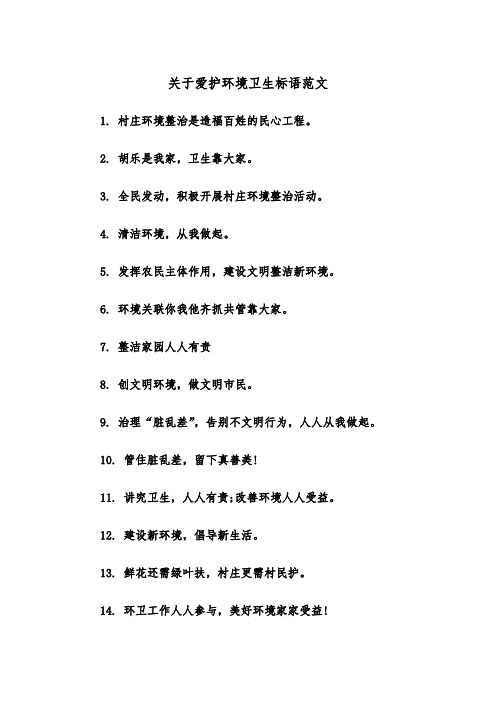 关于爱护环境卫生标语范文

1. 村庄环境整治是造福百姓的民心工程。

2. 胡乐是我家，卫生靠大家。

3. 全民发动，积极开展村庄环境整治活动。

4. 清洁环境，从我做起。

5. 发挥农民主体作用，建设文明整洁新环境。

6. 环境关联你我他齐抓共管靠大家。

7. 整洁家园人人有责

8. 创文明环境，做文明市民。

9. 治理“脏乱差”，告别不文明行为，人人从我做起。

10. 管住脏乱差，留下真善美!

11. 讲究卫生，人人有责;改善环境人人受益。

12. 建设新环境，倡导新生活。

13. 鲜花还需绿叶扶，村庄更需村民护。

14. 环卫工作人人参与，美好环境家家受益!